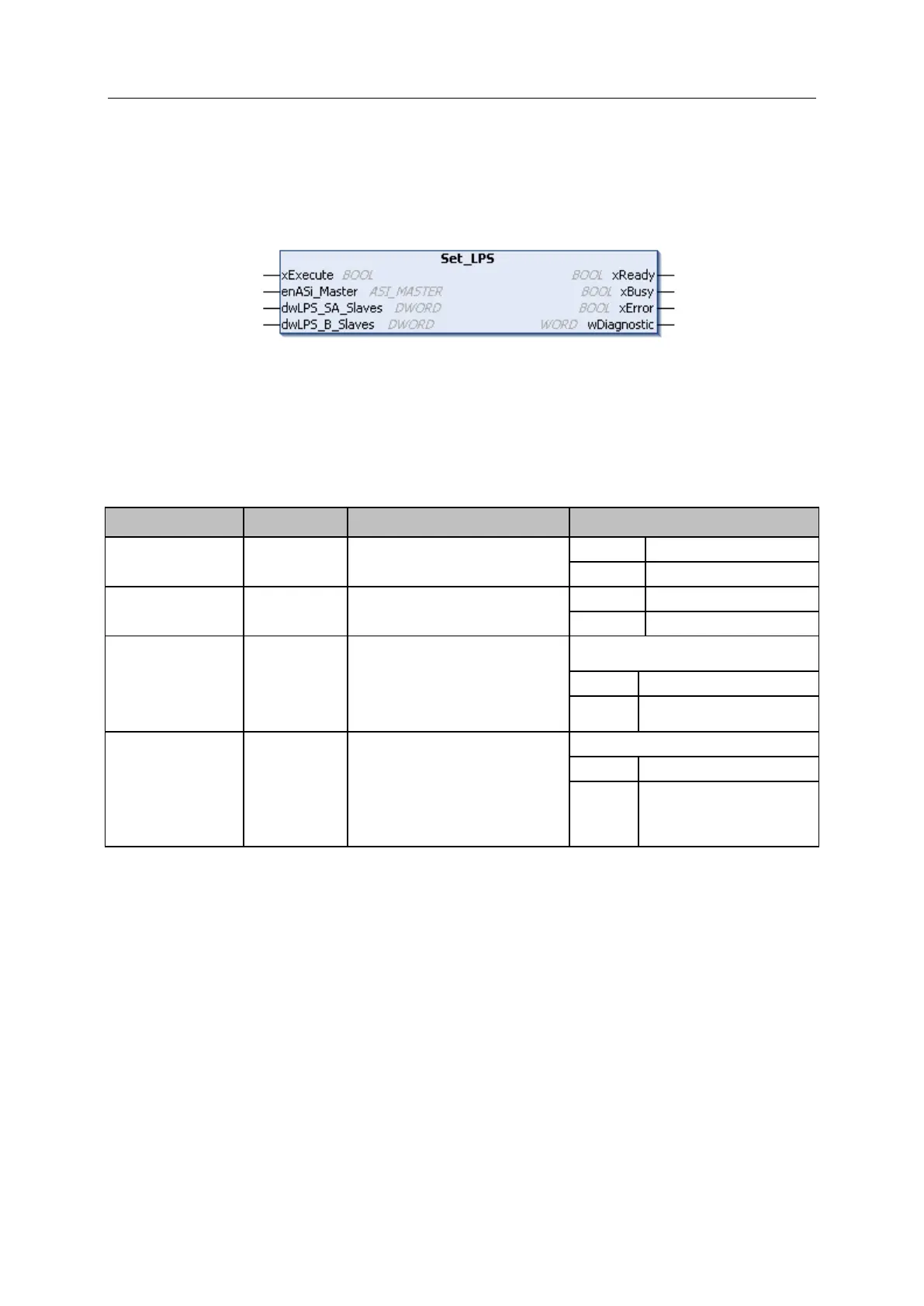 Set_LPS

xExecute BOOL
enASi_Master ASI_MASTER
dwLPS_SA_Slaves DWORD
dwLPS_B_Slaves DWORD

BOOL xReady
BOOL xBusy
BOOL xError
WORD wDiagnostic